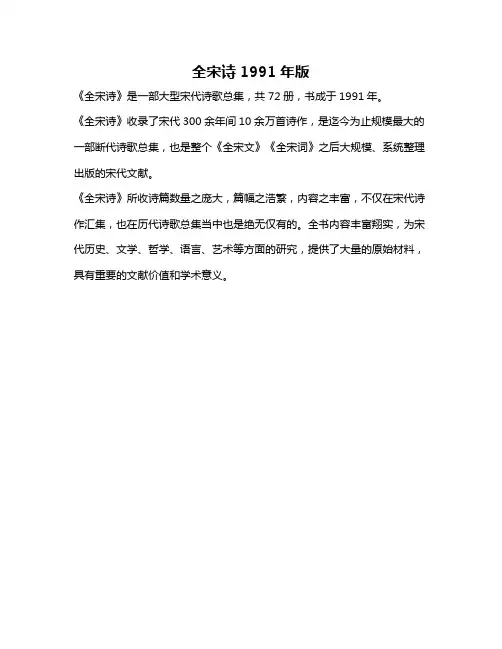 全宋诗 1991 年版

《全宋诗》是一部大型宋代诗歌总集，共 72 册，书成于 1991 年。

《全宋诗》收录了宋代 300 余年间 10 余万首诗作，是迄今为止规模最大的一部断代诗歌总集，也是整个《全宋文》《全宋词》之后大规模、系统整理出版的宋代文献。

《全宋诗》所收诗篇数量之庞大，篇幅之浩繁，内容之丰富，不仅在宋代诗作汇集，也在历代诗歌总集当中也是绝无仅有的。全书内容丰富翔实，为宋代历史、文学、哲学、语言、艺术等方面的研究，提供了大量的原始材料，具有重要的文献价值和学术意义。